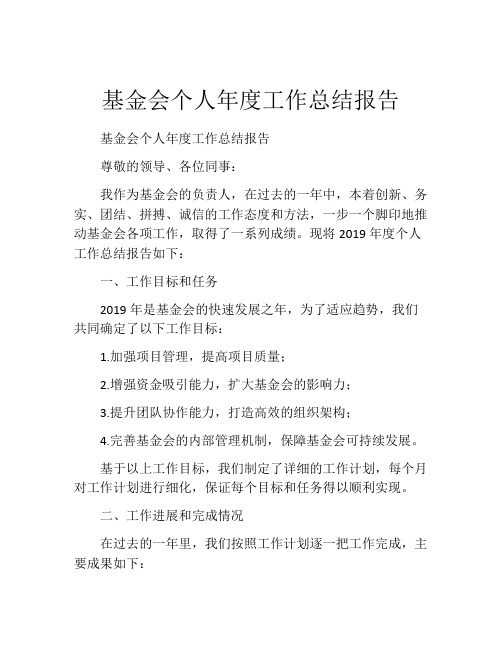 基金会个人年度工作总结报告

基金会个人年度工作总结报告

尊敬的领导、各位同事：

我作为基金会的负责人，在过去的一年中，本着创新、务实、团结、拼搏、诚信的工作态度和方法，一步一个脚印地推动基金会各项工作，取得了一系列成绩。现将 2019 年度个人工作总结报告如下：

一、工作目标和任务

2019 年是基金会的快速发展之年，为了适应趋势，我们共同确定了以下工作目标：

1.加强项目管理，提高项目质量；

2.增强资金吸引能力，扩大基金会的影响力；

3.提升团队协作能力，打造高效的组织架构；

4.完善基金会的内部管理机制，保障基金会可持续发展。

基于以上工作目标，我们制定了详细的工作计划，每个月对工作计划进行细化，保证每个目标和任务得以顺利实现。

二、工作进展和完成情况

在过去的一年里，我们按照工作计划逐一把工作完成，主要成果如下：